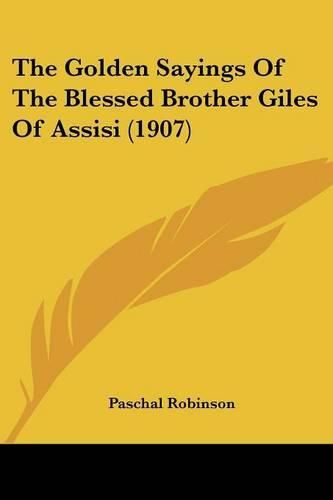 The Golden Sayings Of The Blessed Brother Giles Of Assisi (1907)

Paschal Robinson